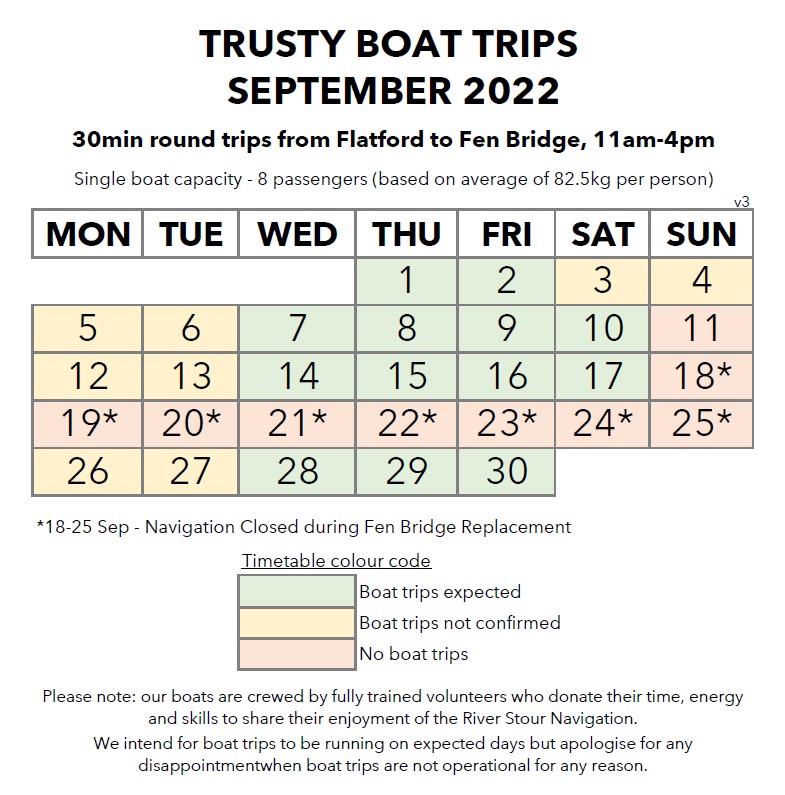 TRUSTY BOAT TRIPS
SEPTEMBER 2022

30min round trips from Flatford to Fen Bridge, 11am-4pm

Single boat capacity - 8 passengers (based on average of 82.5kg per person)

v3

| MON | TUE | WED | THU | FRI | SAT | SUN |
|---|---|---|---|---|---|---|
| | | | 1 | 2 | 3 | 4 |
| 5 | 6 | 7 | 8 | 9 | 10 | 11 |
| 12 | 13 | 14 | 15 | 16 | 17 | 18* |
| 19* | 20* | 21* | 22* | 23* | 24* | 25* |
| 26 | 27 | 28 | 29 | 30 | | |

*18-25 Sep - Navigation Closed during Fen Bridge Replacement

Timetable colour code

Boat trips expected
Boat trips not confirmed
No boat trips

Please note: our boats are crewed by fully trained volunteers who donate their time, energy and skills to share their enjoyment of the River Stour Navigation.
We intend for boat trips to be running on expected days but apologise for any disappointmentwhen boat trips are not operational for any reason.